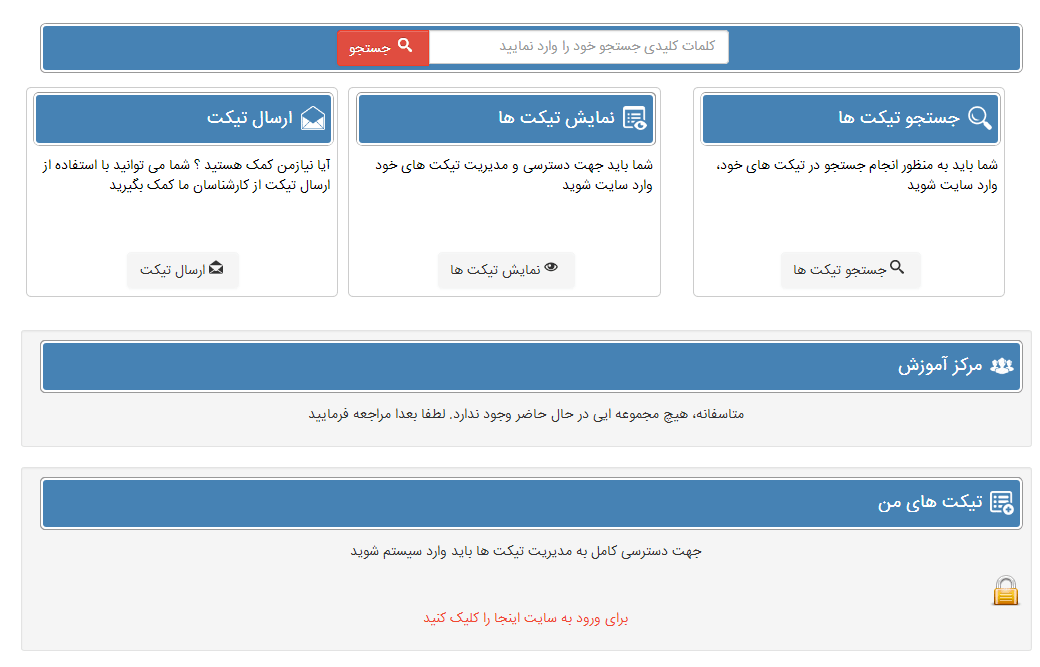 کلمات کلیدی جستجو خود را وارد نمایید
جستجو

جستجو تیکت ها

شما باید به منظور انجام جستجو در تیکت های خود، وارد سایت شوید

جستجو تیکت ها

نمایش تیکت ها

شما باید جهت دسترسی و مدیریت تیکت های خود وارد سایت شوید

نمایش تیکت ها

ارسال تیکت

آیا نیازمن کمک هستید ؟ شما می توانید با استفاده از ارسال تیکت از کارشناسان ما کمک بگیرید

ارسال تیکت

مرکز آموزش

متاسفانه، هیچ مجموعه ایی در حال حاضر وجود ندارد. لطفا بعدا مراجعه فرمایید

تیکت های من

جهت دسترسی کامل به مدیریت تیکت ها باید وارد سیستم شوید

برای ورود به سایت اینجا را کلیک کنید